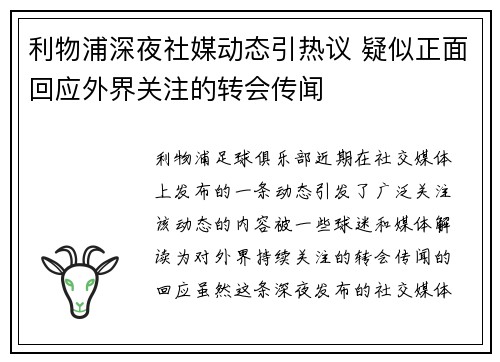 利物浦深夜社媒动态引热议 疑似正面回应外界关注的转会传闻

利物浦足球俱乐部近期在社交媒体上发布的一条动态引发了广泛关注该动态的内容被一些球迷和媒体解读为对外界持续关注的转会传闻的回应虽然这条深夜发布的社交媒体